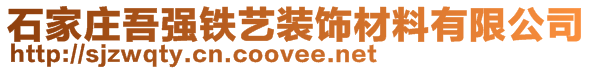 石家庄吾强铁艺装饰材料有限公司
http://sjzwqty.cn.coovee.net